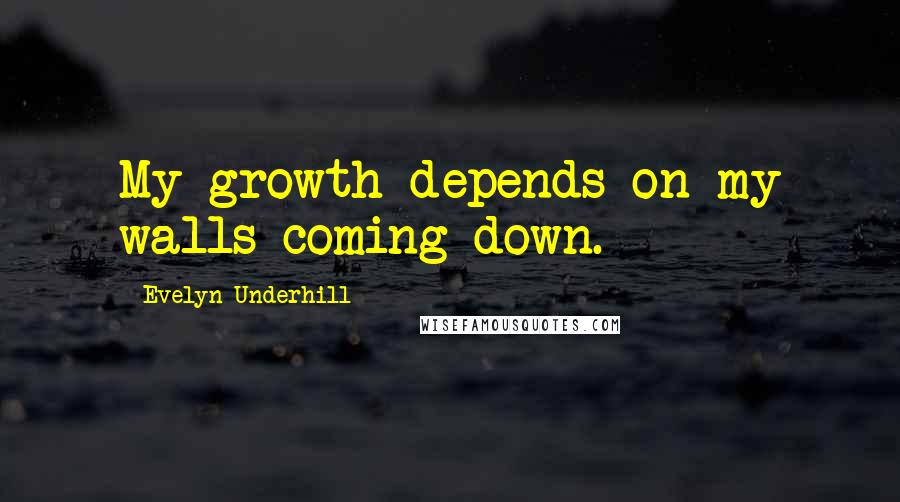 My growth depends on my walls coming down.

Evelyn Underhill

WISEFAMOUSQUOTES.COM